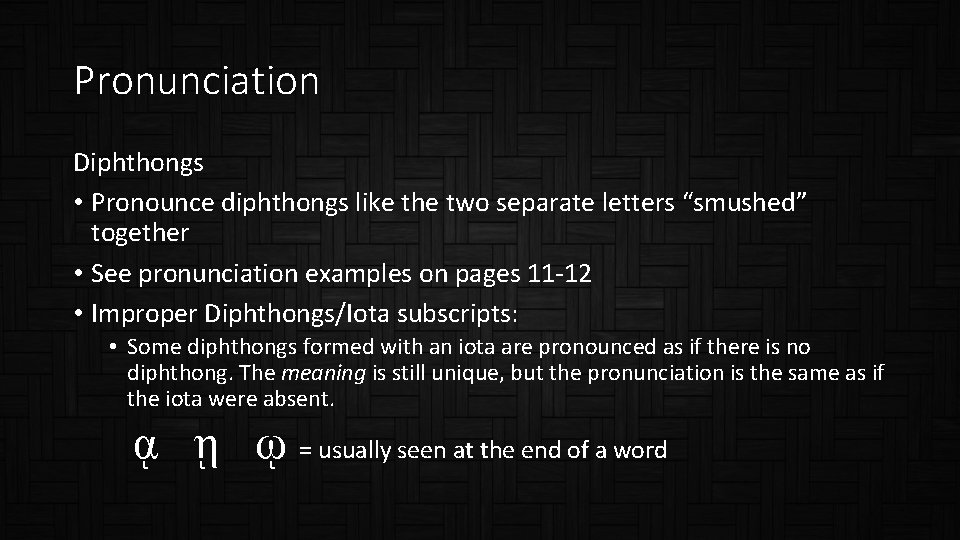 Pronunciation

Diphthongs

• Pronounce diphthongs like the two separate letters “smushed” together

• See pronunciation examples on pages 11-12

• Improper Diphthongs/Iota subscripts:

• Some diphthongs formed with an iota are pronounced as if there is no diphthong. The meaning is still unique, but the pronunciation is the same as if the iota were absent.

ᾳ ῃ ῳ = usually seen at the end of a word